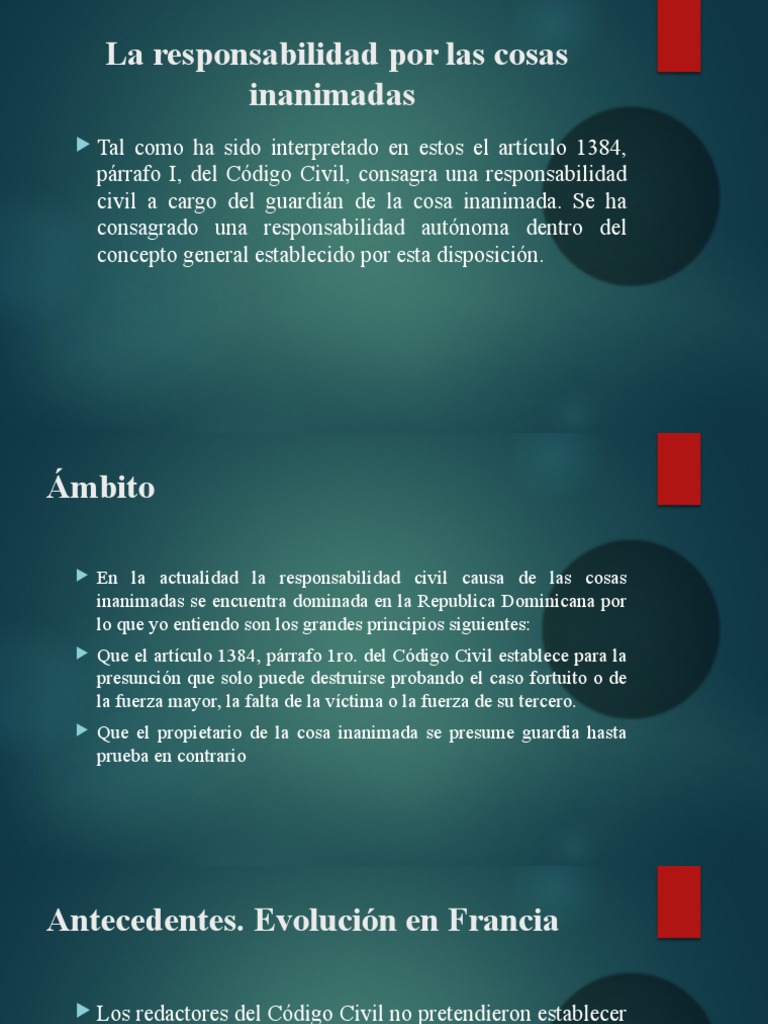 La responsabilidad por las cosas inanimadas

Tal como ha sido interpretado en estos el artículo 1384, párrafo I, del Código Civil, consagra una responsabilidad civil a cargo del guardián de la cosa inanimada. Se ha consagrado una responsabilidad autónoma dentro del concepto general establecido por esta disposición.

Ámbito

En la actualidad la responsabilidad civil causa de las cosas inanimadas se encuentra dominada en la Republica Dominicana por lo que yo entiendo son los grandes principios siguientes:

Que el artículo 1384, párrafo 1ro. del Código Civil establece para la presunción que solo puede destruirse probando el caso fortuito o de la fuerza mayor, la falta de la víctima o la fuerza de su tercero.

Que el propietario de la cosa inanimada se presume guardia hasta prueba en contrario

Antecedentes. Evolución en Francia

Los redactores del Código Civil no pretendieron establecer